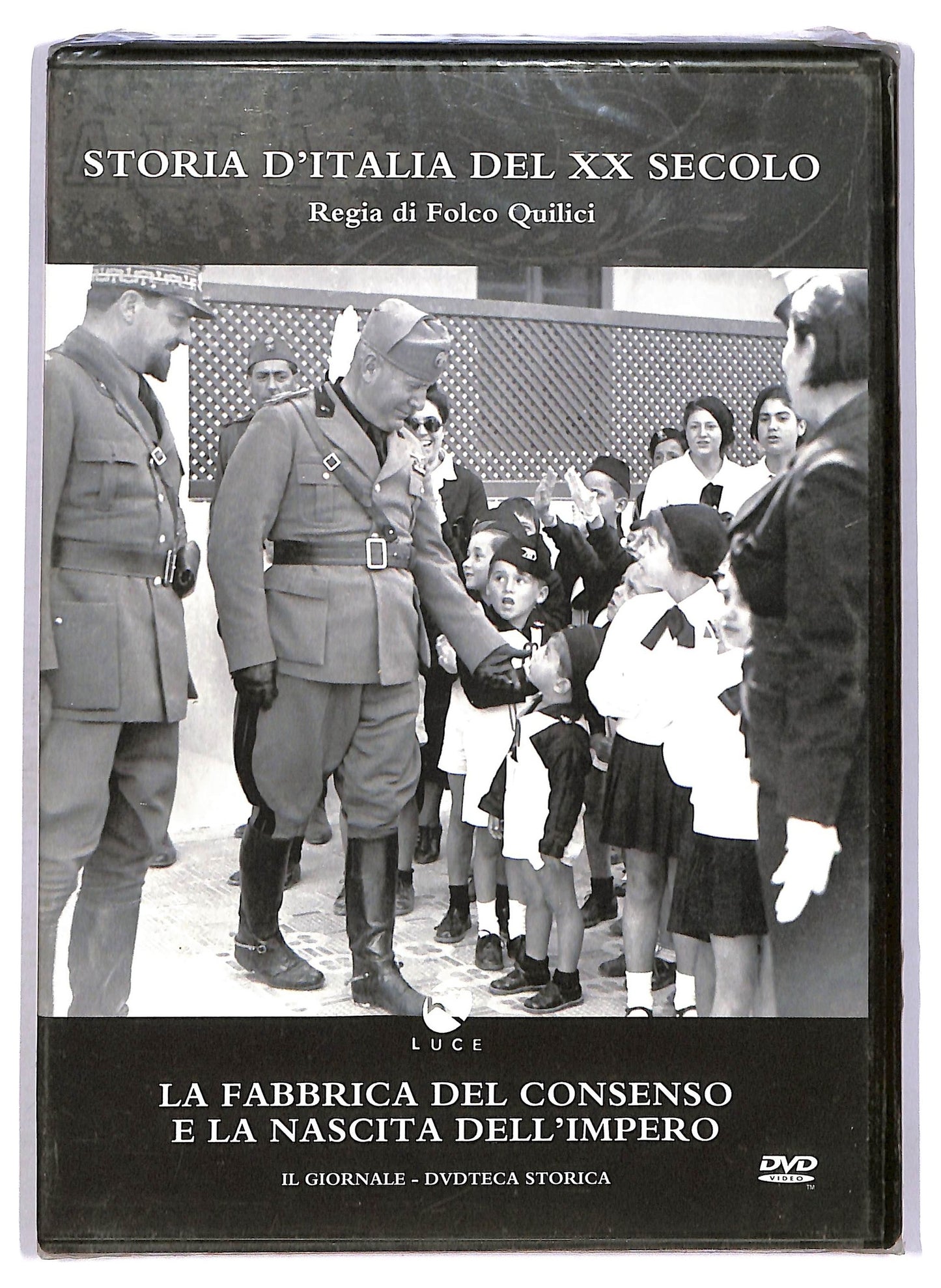 STORIA D'ITALIA DEL XX SECOLO
Regia di Folco Quilici

LUCE

LA FABBRICA DEL CONSENSO
E LA NASCITA DELL'IMPERO

IL GIORNALE - DVDTECA STORICA

DVD VIDEO